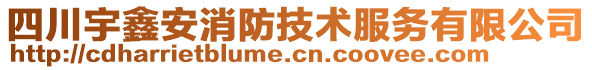 四川宇鑫安消防技术服务有限公司
http://cdharrietblume.cn.coovee.com